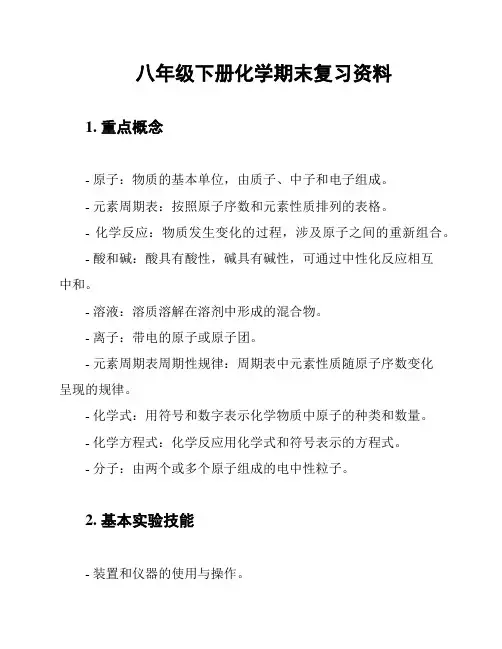 八年级下册化学期末复习资料

1. 重点概念

- 原子：物质的基本单位，由质子、中子和电子组成。

- 元素周期表：按照原子序数和元素性质排列的表格。

- 化学反应：物质发生变化的过程，涉及原子之间的重新组合。

- 酸和碱：酸具有酸性，碱具有碱性，可通过中性化反应相互中和。

- 溶液：溶质溶解在溶剂中形成的混合物。

- 离子：带电的原子或原子团。

- 元素周期表周期性规律：周期表中元素性质随原子序数变化呈现的规律。

- 化学式：用符号和数字表示化学物质中原子的种类和数量。

- 化学方程式：化学反应用化学式和符号表示的方程式。

- 分子：由两个或多个原子组成的电中性粒子。

2. 基本实验技能

- 装置和仪器的使用与操作。